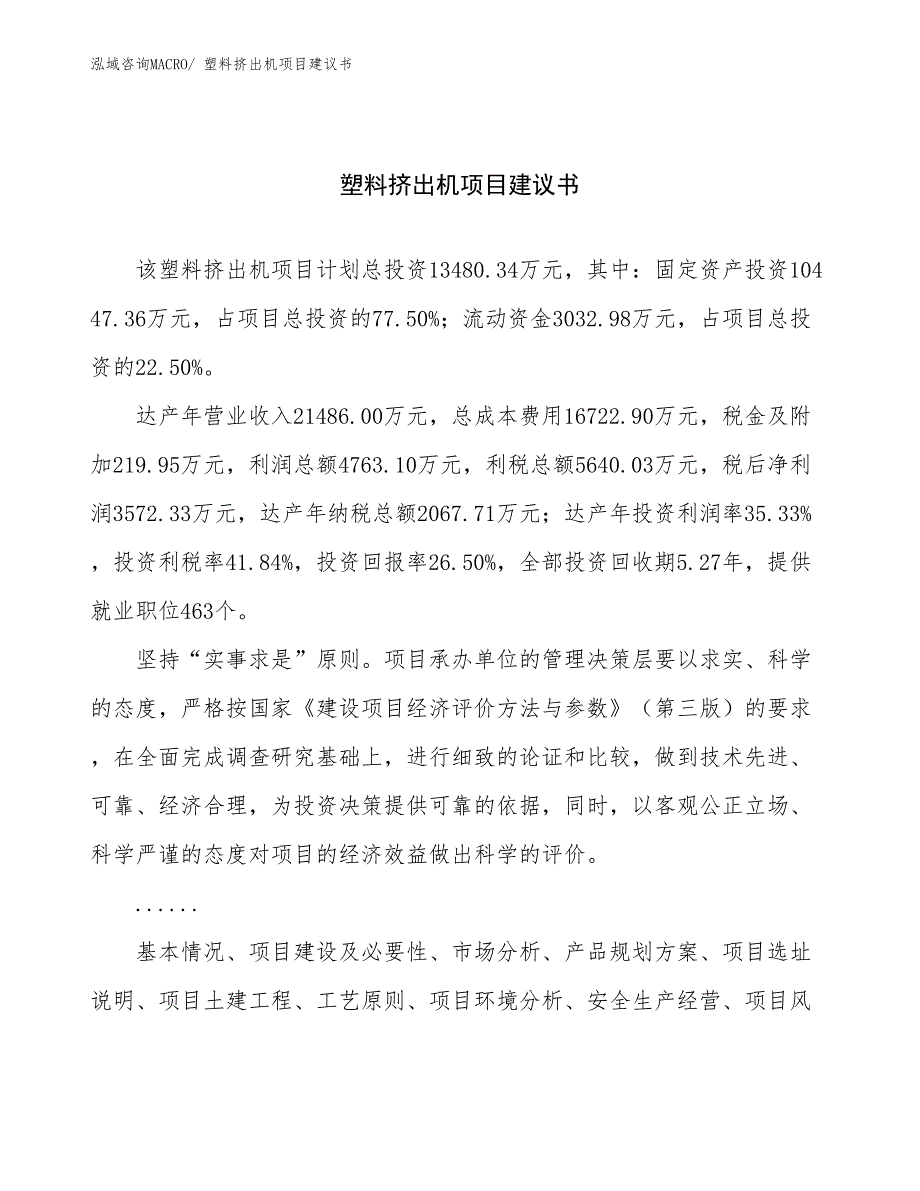 泓域咨询MACRO/ 塑料挤出机项目建议书

塑料挤出机项目建议书

该塑料挤出机项目计划总投资13480.34万元，其中：固定资产投资10447.36万元，占项目总投资的77.50%；流动资金3032.98万元，占项目总投资的22.50%。

达产年营业收入21486.00万元，总成本费用16722.90万元，税金及附加219.95万元，利润总额4763.10万元，利税总额5640.03万元，税后净利润3572.33万元，达产年纳税总额2067.71万元；达产年投资利润率35.33%，投资利税率41.84%，投资回报率26.50%，全部投资回收期5.27年，提供就业职位463个。

坚持“实事求是”原则。项目承办单位的管理决策层要以求实、科学的态度，严格按国家《建设项目经济评价方法与参数》（第三版）的要求，在全面完成调查研究基础上，进行细致的论证和比较，做到技术先进、可靠、经济合理，为投资决策提供可靠的依据，同时，以客观公正立场、科学严谨的态度对项目的经济效益做出科学的评价。

......

基本情况、项目建设及必要性、市场分析、产品规划方案、项目选址说明、项目土建工程、工艺原则、项目环境分析、安全生产经营、项目风